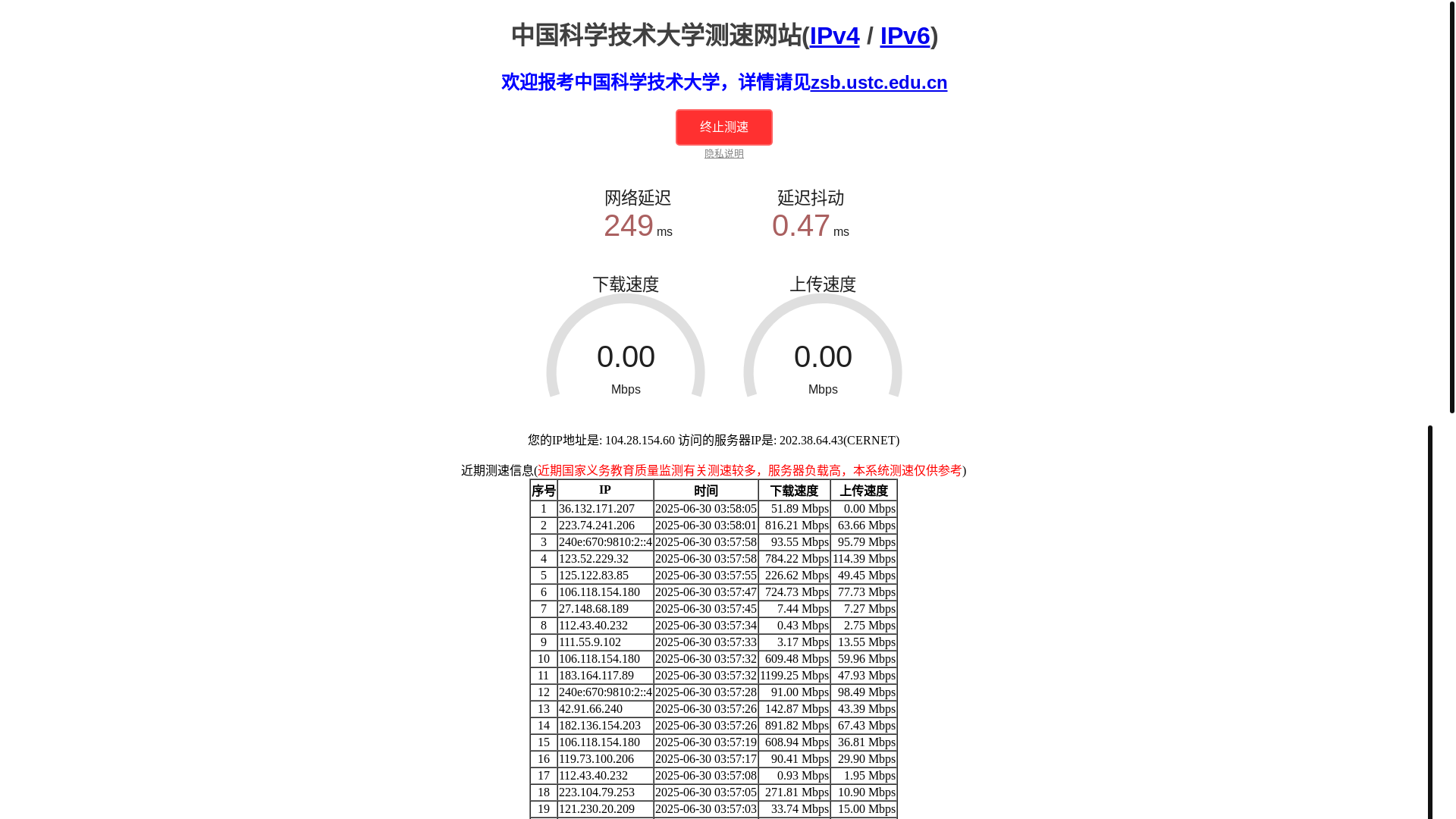 中国科学技术大学测速网站(IPv4 / IPv6)

欢迎报考中国科学技术大学，详情请见zsb.ustc.edu.cn

终止测速

隐私说明

网络延迟
249 ms

延迟抖动
0.47 ms

下载速度
0.00
Mbps

上传速度
0.00
Mbps

您的IP地址是: 104.28.154.60 访问的服务器IP是: 202.38.64.43(CERNET)

近期测速信息(近期国家义务教育质量监测有关测速较多，服务器负载高，本系统测速仅供参考)

| 序号 | IP | 时间 | 下载速度 | 上传速度 |
|---|---|---|---|---|
| 1 | 36.132.171.207 | 2025-06-30 03:58:05 | 51.89 Mbps | 0.00 Mbps |
| 2 | 223.74.241.206 | 2025-06-30 03:58:01 | 816.21 Mbps | 63.66 Mbps |
| 3 | 240e:670:9810:2::4 | 2025-06-30 03:57:58 | 93.55 Mbps | 95.79 Mbps |
| 4 | 123.52.229.32 | 2025-06-30 03:57:58 | 784.22 Mbps | 114.39 Mbps |
| 5 | 125.122.83.85 | 2025-06-30 03:57:55 | 226.62 Mbps | 49.45 Mbps |
| 6 | 106.118.154.180 | 2025-06-30 03:57:47 | 724.73 Mbps | 77.73 Mbps |
| 7 | 27.148.68.189 | 2025-06-30 03:57:45 | 7.44 Mbps | 7.27 Mbps |
| 8 | 112.43.40.232 | 2025-06-30 03:57:34 | 0.43 Mbps | 2.75 Mbps |
| 9 | 111.55.9.102 | 2025-06-30 03:57:33 | 3.17 Mbps | 13.55 Mbps |
| 10 | 106.118.154.180 | 2025-06-30 03:57:32 | 609.48 Mbps | 59.96 Mbps |
| 11 | 183.164.117.89 | 2025-06-30 03:57:32 | 1199.25 Mbps | 47.93 Mbps |
| 12 | 240e:670:9810:2::4 | 2025-06-30 03:57:28 | 91.00 Mbps | 98.49 Mbps |
| 13 | 42.91.66.240 | 2025-06-30 03:57:26 | 142.87 Mbps | 43.39 Mbps |
| 14 | 182.136.154.203 | 2025-06-30 03:57:26 | 891.82 Mbps | 67.43 Mbps |
| 15 | 106.118.154.180 | 2025-06-30 03:57:19 | 608.94 Mbps | 36.81 Mbps |
| 16 | 119.73.100.206 | 2025-06-30 03:57:17 | 90.41 Mbps | 29.90 Mbps |
| 17 | 112.43.40.232 | 2025-06-30 03:57:08 | 0.93 Mbps | 1.95 Mbps |
| 18 | 223.104.79.253 | 2025-06-30 03:57:05 | 271.81 Mbps | 10.90 Mbps |
| 19 | 121.230.20.209 | 2025-06-30 03:57:03 | 33.74 Mbps | 15.00 Mbps |